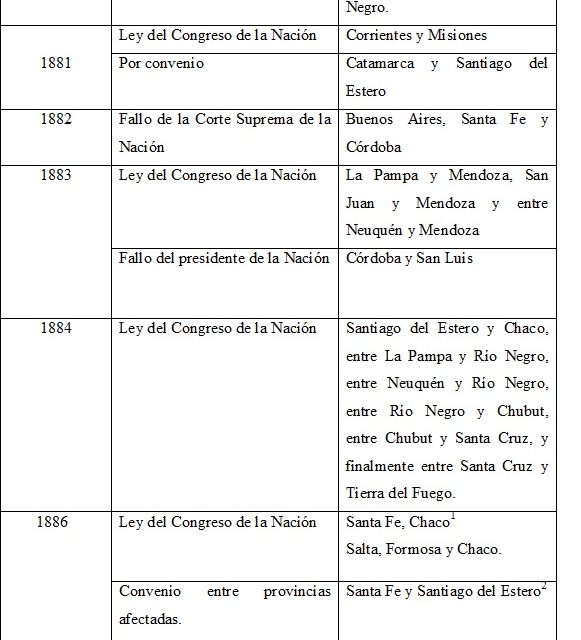 | | | Negro. |
|---|---|---|
| 1881 | Ley del Congreso de la Nación | Corrientes y Misiones |
| | Por convenio | Catamarca y Santiago del Estero |
| 1882 | Fallo de la Corte Suprema de la Nación | Buenos Aires, Santa Fe y Córdoba |
| 1883 | Ley del Congreso de la Nación | La Pampa y Mendoza, San Juan y Mendoza y entre Neuquén y Mendoza |
| | Fallo del presidente de la Nación | Córdoba y San Luis |
| 1884 | Ley del Congreso de la Nación | Santiago del Estero y Chaco, entre La Pampa y Río Negro, entre Neuquén y Río Negro, entre Río Negro y Chubut, entre Chubut y Santa Cruz, y finalmente entre Santa Cruz y Tierra del Fuego. |
| 1886 | Ley del Congreso de la Nación | Santa Fe, Chaco$^1$ Salta, Formosa y Chaco. |
| | Convenio entre provincias afectadas. | Santa Fe y Santiago del Estero$^2$ |